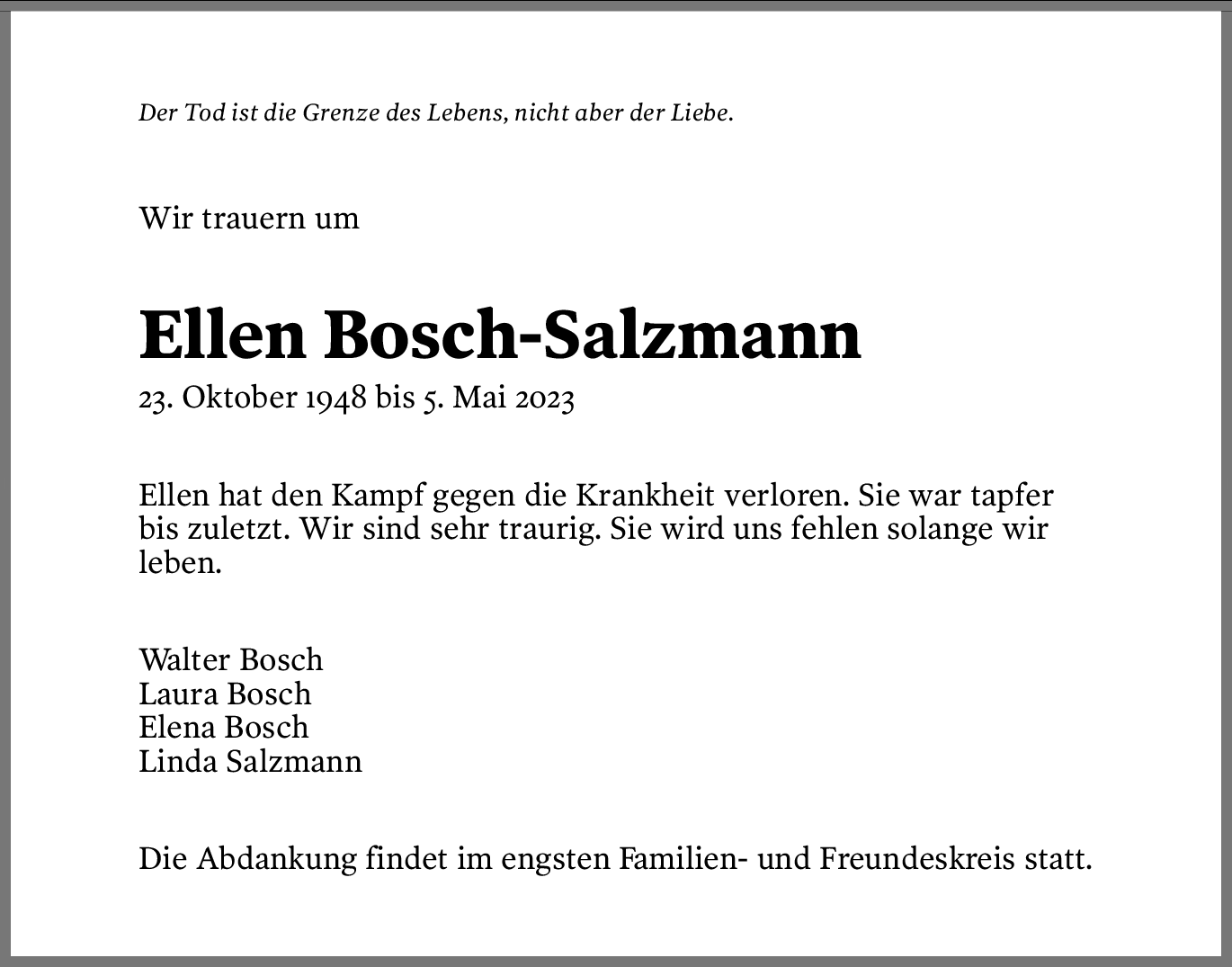 Der Tod ist die Grenze des Lebens, nicht aber der Liebe.

Wir trauern um

Ellen Bosch-Salzmann

23. Oktober 1948 bis 5. Mai 2023

Ellen hat den Kampf gegen die Krankheit verloren. Sie war tapfer bis zuletzt. Wir sind sehr traurig. Sie wird uns fehlen solange wir leben.

Walter Bosch
Laura Bosch
Elena Bosch
Linda Salzmann

Die Abdankung findet im engsten Familien- und Freundeskreis statt.